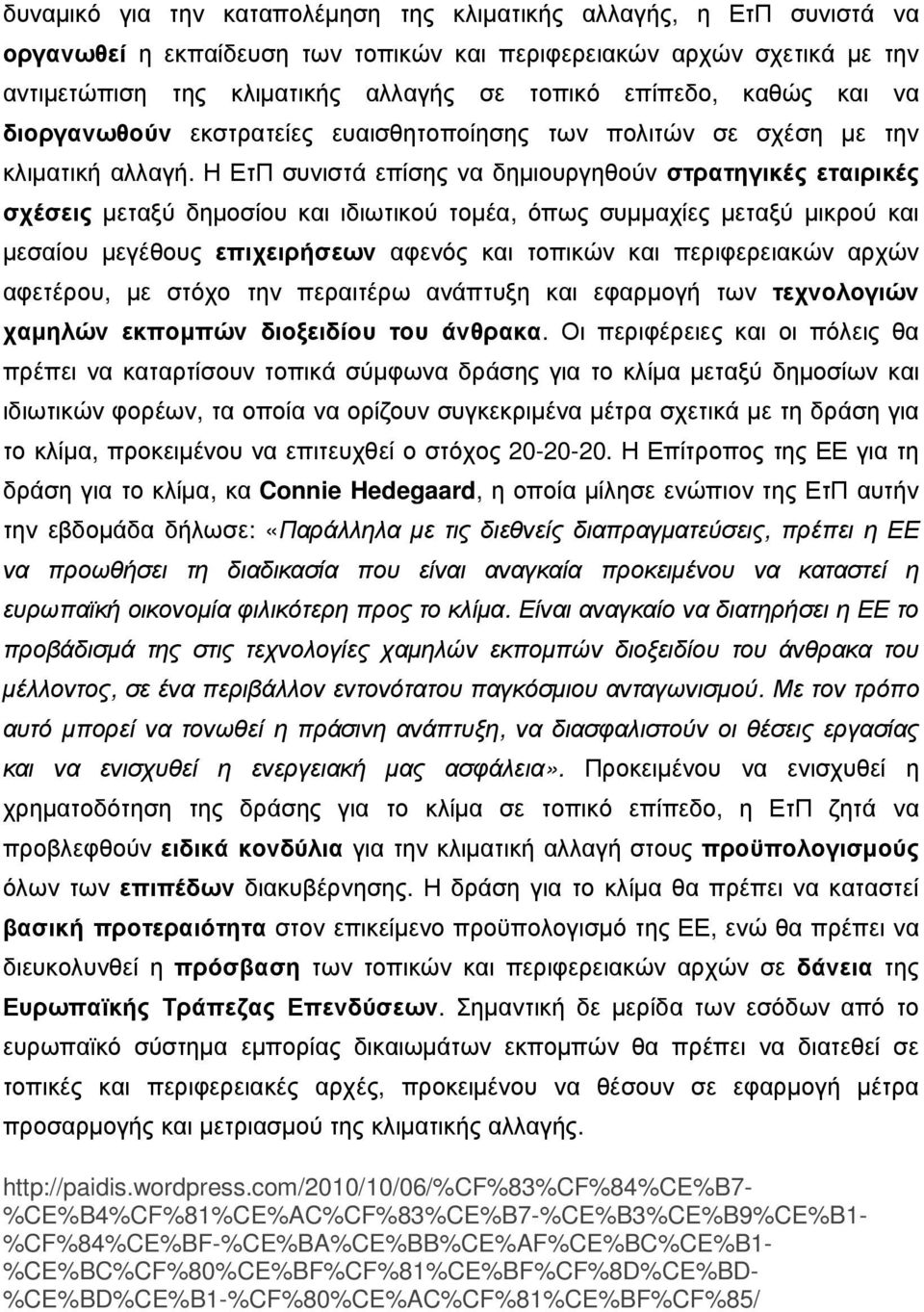 δυναμικό για την καταπολέμηση της κλιματικής αλλαγής, η ΕτΠ συνιστά να οργανωθεί η εκπαίδευση των τοπικών και περιφερειακών αρχών σχετικά με την αντιμετώπιση της κλιματικής αλλαγής σε τοπικό επίπεδο, καθώς και να διοργανωθούν εκστρατείες ευαισθητοποίησης των πολιτών σε σχέση με την κλιματική αλλαγή. Η ΕτΠ συνιστά επίσης να δημιουργηθούν στρατηγικές εταιρικές σχέσεις μεταξύ δημοσίου και ιδιωτικού τομέα, όπως συμμαχίες μεταξύ μικρού και μεσαίου μεγέθους επιχειρήσεων αφενός και τοπικών και περιφερειακών αρχών αφετέρου, με στόχο την περαιτέρω ανάπτυξη και εφαρμογή των τεχνολογιών χαμηλών εκπομπών διοξειδίου του άνθρακα. Οι περιφέρειες και οι πόλεις θα πρέπει να καταρτίσουν τοπικά σύμφωνα δράσης για το κλίμα μεταξύ δημοσίων και ιδιωτικών φορέων, τα οποία να ορίζουν συγκεκριμένα μέτρα σχετικά με τη δράση για το κλίμα, προκειμένου να επιτευχθεί ο στόχος 20-20-20. Η Επίτροπος της ΕΕ για τη δράση για το κλίμα, κα Connie Hedegaard, η οποία μίλησε ενώπιον της ΕτΠ αυτήν την εβδομάδα δήλωσε: «Παράλληλα με τις διεθνείς διαπραγματεύσεις, πρέπει η ΕΕ να προωθήσει τη διαδικασία που είναι αναγκαία προκειμένου να καταστεί η ευρωπαϊκή οικονομία φιλικότερη προς το κλίμα. Είναι αναγκαίο να διατηρήσει η ΕΕ το προβάδισμά της στις τεχνολογίες χαμηλών εκπομπών διοξειδίου του άνθρακα του μέλλοντος, σε ένα περιβάλλον εντονότατου παγκόσμιου ανταγωνισμού. Με τον τρόπο αυτό μπορεί να τονωθεί η πράσινη ανάπτυξη, να διασφαλιστούν οι θέσεις εργασίας και να ενισχυθεί η ενεργειακή μας ασφάλεια». Προκειμένου να ενισχυθεί η χρηματοδότηση της δράσης για το κλίμα σε τοπικό επίπεδο, η ΕτΠ ζητά να προβλεφθούν ειδικά κονδύλια για την κλιματική αλλαγή στους προϋπολογισμούς όλων των επιπέδων διακυβέρνησης. Η δράση για το κλίμα θα πρέπει να καταστεί βασική προτεραιότητα στον επικείμενο προϋπολογισμό της ΕΕ, ενώ θα πρέπει να διευκολυνθεί η πρόσβαση των τοπικών και περιφερειακών αρχών σε δάνεια της Ευρωπαϊκής Τράπεζας Επενδύσεων. Σημαντική δε μερίδα των εσόδων από το ευρωπαϊκό σύστημα εμπορίας δικαιωμάτων εκπομπών θα πρέπει να διατεθεί σε τοπικές και περιφερειακές αρχές, προκειμένου να θέσουν σε εφαρμογή μέτρα προσαρμογής και μετριασμού της κλιματικής αλλαγής.

http://paidis.wordpress.com/2010/10/06/%CF%83%CF%84%CE%B7-%CE%B4%CF%81%CE%AC%CF%83%CE%B7-%CE%B3%CE%B9%CE%B1-%CF%84%CE%BF-%CE%BA%CE%BB%CE%AF%CE%BC%CE%B1-%CE%BC%CF%80%CE%BF%CF%81%CE%BF%CF%8D%CE%BD-%CE%BD%CE%B1-%CF%80%CE%AC%CF%81%CE%BF%CF%85/